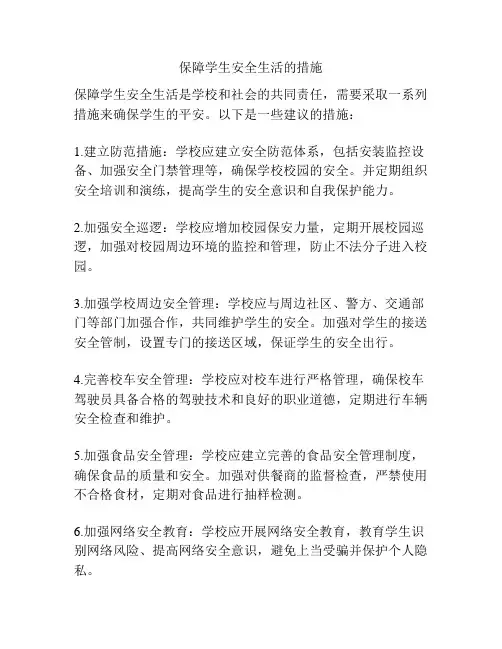 保障学生安全生活的措施

保障学生安全生活是学校和社会的共同责任，需要采取一系列措施来确保学生的平安。以下是一些建议的措施：

1.建立防范措施：学校应建立安全防范体系，包括安装监控设备、加强安全门禁管理等，确保学校校园的安全。并定期组织安全培训和演练，提高学生的安全意识和自我保护能力。

2.加强安全巡逻：学校应增加校园保安力量，定期开展校园巡逻，加强对校园周边环境的监控和管理，防止不法分子进入校园。

3.加强学校周边安全管理：学校应与周边社区、警方、交通部门等部门加强合作，共同维护学生的安全。加强对学生的接送安全管制，设置专门的接送区域，保证学生的安全出行。

4.完善校车安全管理：学校应对校车进行严格管理，确保校车驾驶员具备合格的驾驶技术和良好的职业道德，定期进行车辆安全检查和维护。

5.加强食品安全管理：学校应建立完善的食品安全管理制度，确保食品的质量和安全。加强对供餐商的监督检查，严禁使用不合格食材，定期对食品进行抽样检测。

6.加强网络安全教育：学校应开展网络安全教育，教育学生识别网络风险、提高网络安全意识，避免上当受骗并保护个人隐私。